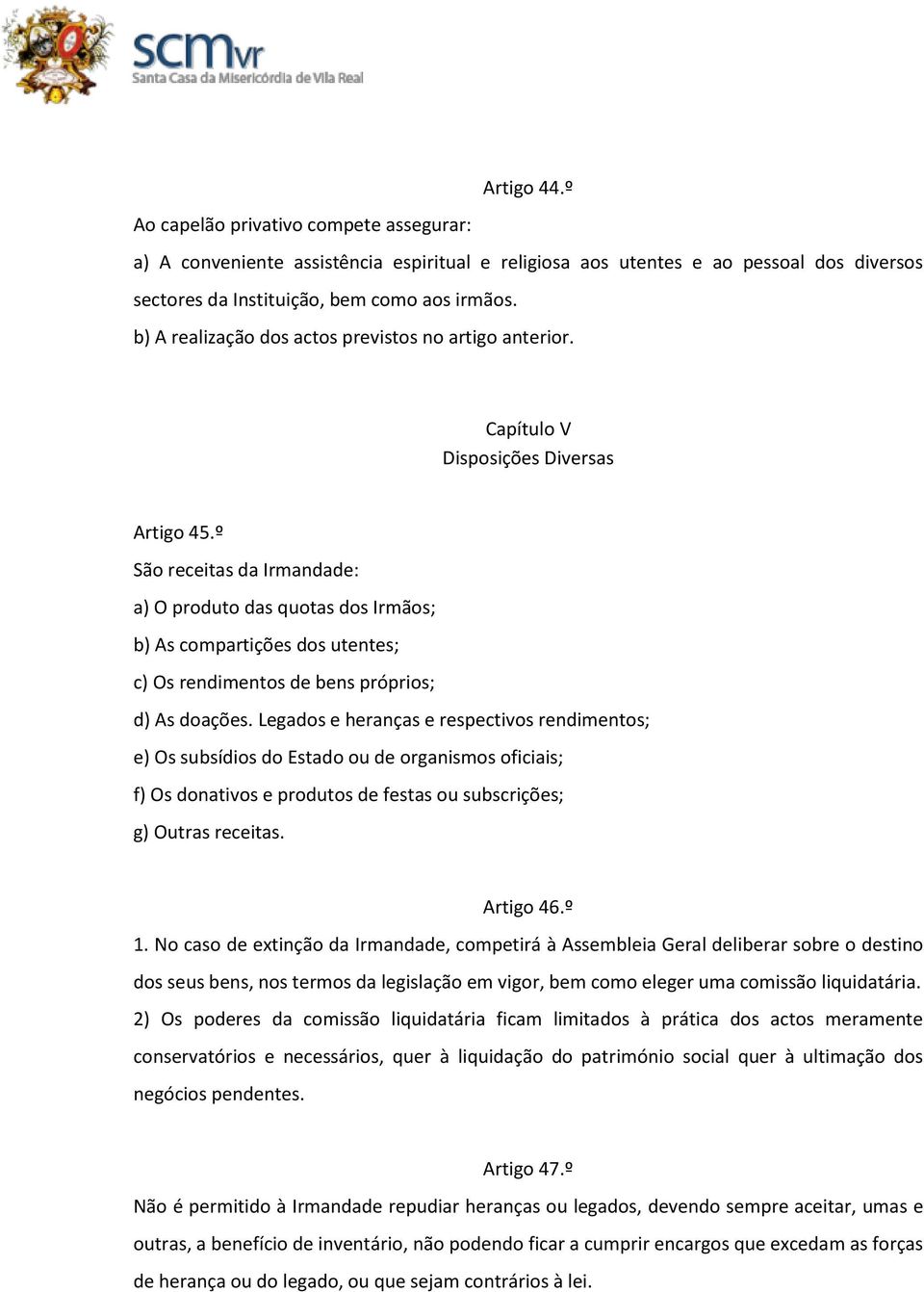 scmvr
Santa Casa da Misericórdia de Vila Real

Artigo 44.º
Ao capelão privativo compete assegurar:
a) A conveniente assistência espiritual e religiosa aos utentes e ao pessoal dos diversos sectores da Instituição, bem como aos irmãos.
b) A realização dos actos previstos no artigo anterior.

Capítulo V
Disposições Diversas

Artigo 45.º
São receitas da Irmandade:
a) O produto das quotas dos Irmãos;
b) As compartições dos utentes;
c) Os rendimentos de bens próprios;
d) As doações. Legados e heranças e respectivos rendimentos;
e) Os subsídios do Estado ou de organismos oficiais;
f) Os donativos e produtos de festas ou subscrições;
g) Outras receitas.

Artigo 46.º
1. No caso de extinção da Irmandade, competirá à Assembleia Geral deliberar sobre o destino dos seus bens, nos termos da legislação em vigor, bem como eleger uma comissão liquidatária.
2) Os poderes da comissão liquidatária ficam limitados à prática dos actos meramente conservatórios e necessários, quer à liquidação do património social quer à ultimação dos negócios pendentes.

Artigo 47.º
Não é permitido à Irmandade repudiar heranças ou legados, devendo sempre aceitar, umas e outras, a benefício de inventário, não podendo ficar a cumprir encargos que excedam as forças de herança ou do legado, ou que sejam contrários à lei.